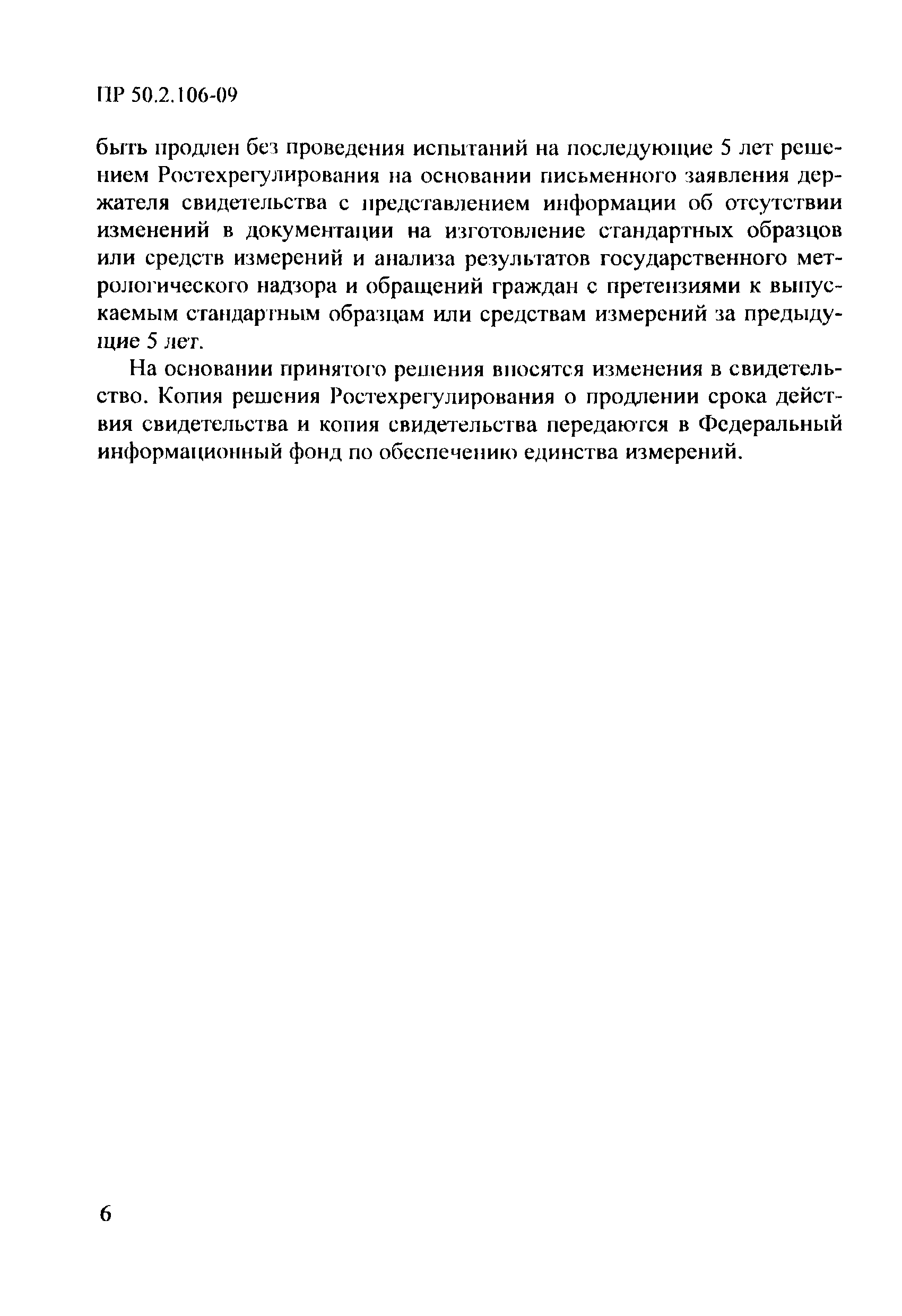 ПР 50.2.106-09

быть продлен без проведения испытаний на последующие 5 лет решением Ростехрегулирования на основании письменного заявления держателя свидетельства с представлением информации об отсутствии изменений в документации на изготовление стандартных образцов или средств измерений и анализа результатов государственного метрологического надзора и обращений граждан с претензиями к выпускаемым стандартным образцам или средствам измерений за предыдущие 5 лет.

На основании принятого решения вносятся изменения в свидетельство. Копия решения Ростехрегулирования о продлении срока действия свидетельства и копия свидетельства передаются в Федеральный информационный фонд по обеспечению единства измерений.

6